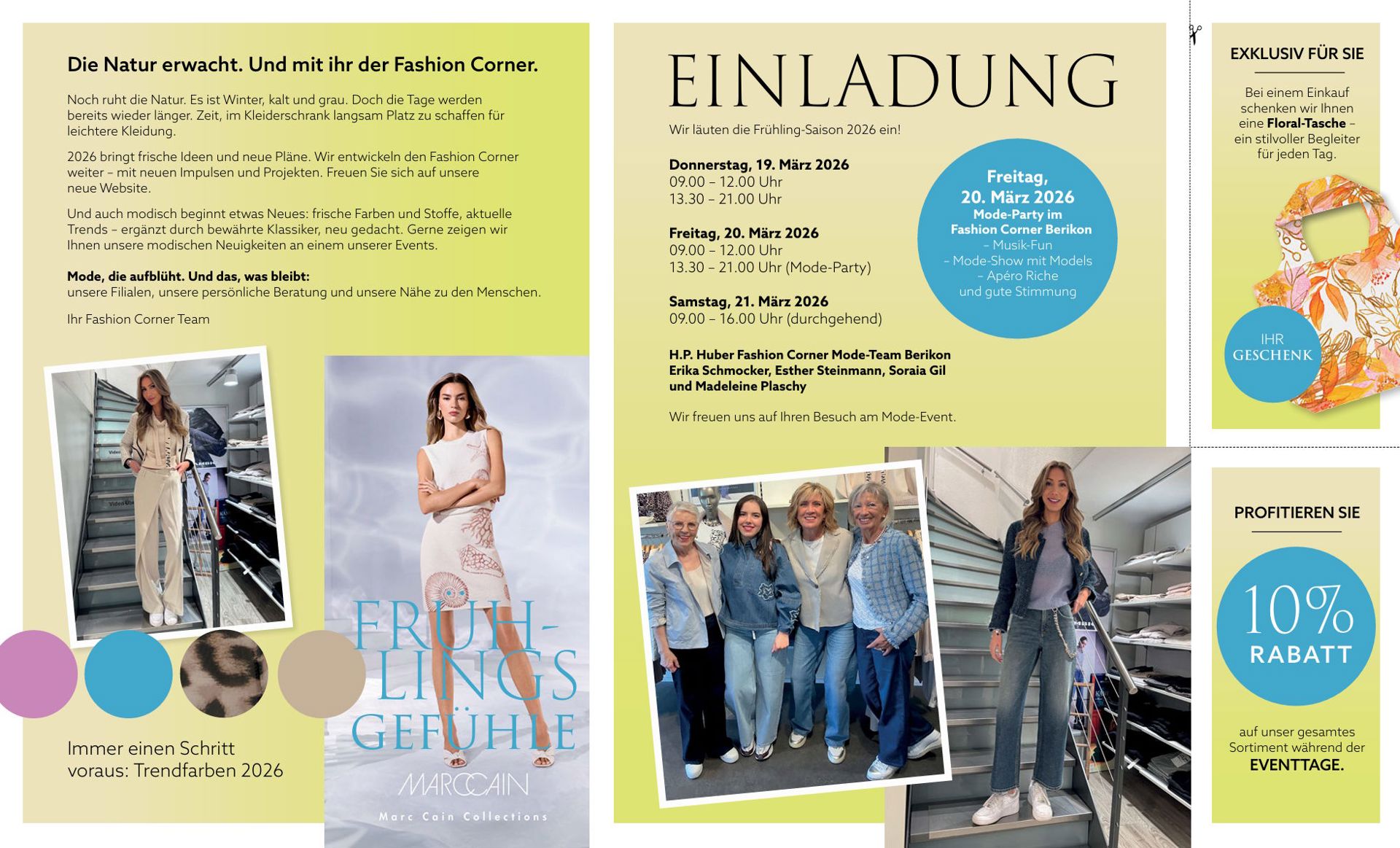 Die Natur erwacht. Und mit ihr der Fashion Corner.

Noch ruht die Natur. Es ist Winter, kalt und grau. Doch die Tage werden bereits wieder länger. Zeit, im Kleiderschrank langsam Platz zu schaffen für leichtere Kleidung.

2026 bringt frische Ideen und neue Pläne. Wir entwickeln den Fashion Corner weiter – mit neuen Impulsen und Projekten. Freuen Sie sich auf unsere neue Website.

Und auch modisch beginnt etwas Neues: frische Farben und Stoffe, aktuelle Trends – ergänzt durch bewährte Klassiker, neu gedacht. Gerne zeigen wir Ihnen unsere modischen Neuigkeiten an einem unserer Events.

Mode, die aufblüht. Und das, was bleibt:
unsere Filialen, unsere persönliche Beratung und unsere Nähe zu den Menschen.

Ihr Fashion Corner Team

Immer einen Schritt voraus: Trendfarben 2026

FRÜH-LINGS GEFÜHLE

MARCCAIN

Marc Cain Collections

EINLADUNG

Wir läuten die Frühling-Saison 2026 ein!

Donnerstag, 19. März 2026
09.00 – 12.00 Uhr
13.30 – 21.00 Uhr

Freitag, 20. März 2026
09.00 – 12.00 Uhr
13.30 – 21.00 Uhr (Mode-Party)

Samstag, 21. März 2026
09.00 – 16.00 Uhr (durchgehend)

Freitag,
20. März 2026
Mode-Party im
Fashion Corner Berikon
– Musik-Fun
– Mode-Show mit Models
– Apéro Riche
und gute Stimmung

H.P. Huber Fashion Corner Mode-Team Berikon
Erika Schmocker, Esther Steinmann, Soraia Gil
und Madeleine Plaschy

Wir freuen uns auf Ihren Besuch am Mode-Event.

EXKLUSIV FÜR SIE

Bei einem Einkauf schenken wir Ihnen eine Floral-Tasche – ein stilvoller Begleiter für jeden Tag.

IHR
GESCHENK

PROFITIEREN SIE

10%
RABATT

auf unser gesamtes Sortiment während der EVENTTAGE.